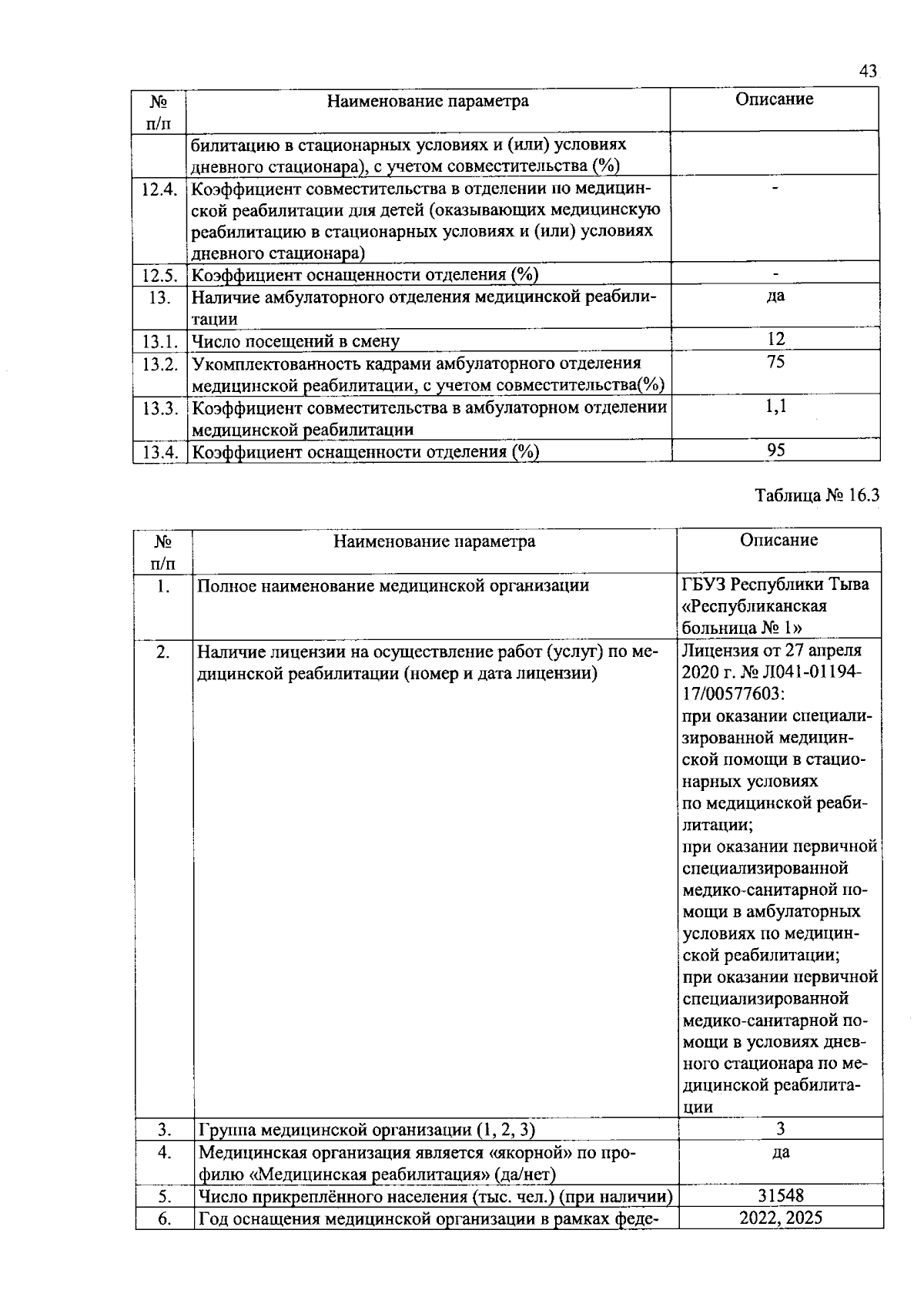 43

| № п/п | Наименование параметра | Описание |
|---|---|---|
| | билитацию в стационарных условиях и (или) условиях дневного стационара), с учетом совместительства (%) | |
| 12.4. | Коэффициент совместительства в отделении по медицинской реабилитации для детей (оказывающих медицинскую реабилитацию в стационарных условиях и (или) условиях дневного стационара) | - |
| 12.5. | Коэффициент оснащенности отделения (%) | - |
| 13. | Наличие амбулаторного отделения медицинской реабилитации | да |
| 13.1. | Число посещений в смену | 12 |
| 13.2. | Укомплектованность кадрами амбулаторного отделения медицинской реабилитации, с учетом совместительства(%) | 75 |
| 13.3. | Коэффициент совместительства в амбулаторном отделении медицинской реабилитации | 1,1 |
| 13.4. | Коэффициент оснащенности отделения (%) | 95 |

Таблица № 16.3

| № п/п | Наименование параметра | Описание |
|---|---|---|
| 1. | Полное наименование медицинской организации | ГБУЗ Республики Тыва «Республиканская больница № 1» |
| 2. | Наличие лицензии на осуществление работ (услуг) по медицинской реабилитации (номер и дата лицензии) | Лицензия от 27 апреля 2020 г. № Л041-01194-17/00577603: при оказании специализированной медицинской помощи в стационарных условиях по медицинской реабилитации; при оказании первичной специализированной медико-санитарной помощи в амбулаторных условиях по медицинской реабилитации; при оказании первичной специализированной медико-санитарной помощи в условиях дневного стационара по медицинской реабилитации |
| 3. | Группа медицинской организации (1, 2, 3) | 3 |
| 4. | Медицинская организация является «якорной» по профилю «Медицинская реабилитация» (да/нет) | да |
| 5. | Число прикреплённого населения (тыс. чел.) (при наличии) | 31548 |
| 6. | Год оснащения медицинской организации в рамках феде- | 2022, 2025 |